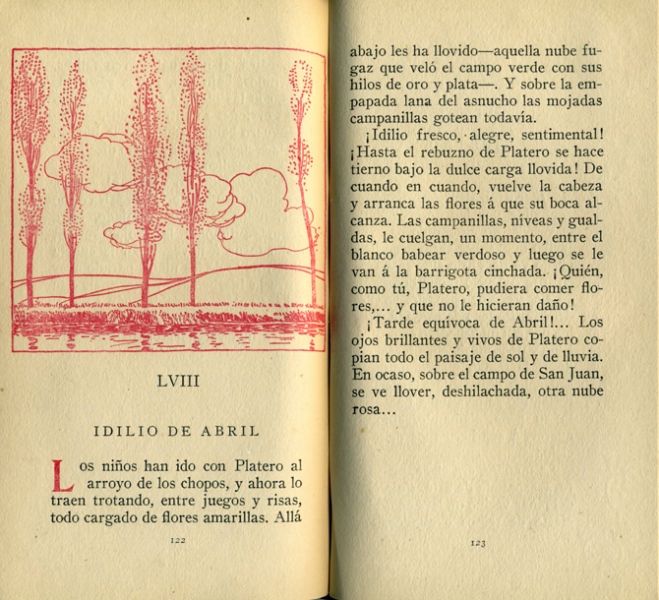 LVIII

IDILIO DE ABRIL

Los niños han ido con Platero al arroyo de los chopos, y ahora lo traen trotando, entre juegos y risas, todo cargado de flores amarillas. Allá

122

abajo les ha llovido—aquella nube fugaz que veló el campo verde con sus hilos de oro y plata—. Y sobre la empapada lana del asnucho las mojadas campanillas gotean todavía.

¡Idilio fresco, alegre, sentimental! ¡Hasta el rebuzno de Platero se hace tierno bajo la dulce carga llovida! De cuando en cuando, vuelve la cabeza y arranca las flores á que su boca alcanza. Las campanillas, níveas y gualdas, le cuelgan, un momento, entre el blanco babear verdoso y luego se le van á la barrigota cinchada. ¡Quién, como tú, Platero, pudiera comer flores,... y que no le hicieran daño!

¡Tarde equívoca de Abril!... Los ojos brillantes y vivos de Platero copian todo el paisaje de sol y de lluvia. En ocaso, sobre el campo de San Juan, se ve llover, deshilachada, otra nube rosa...

123